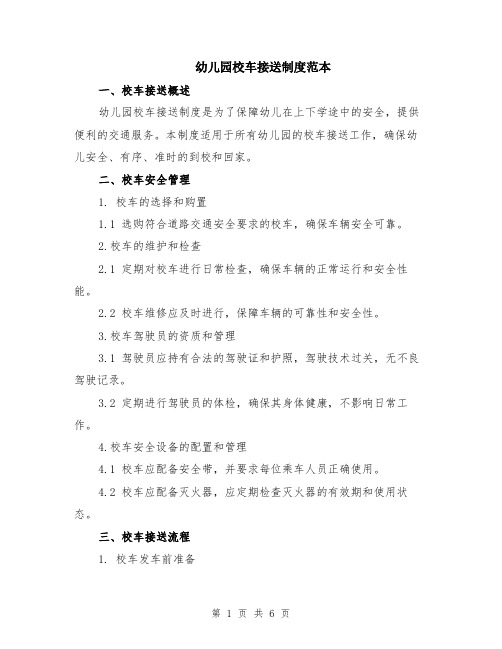 幼儿园校车接送制度范本

一、校车接送概述

幼儿园校车接送制度是为了保障幼儿在上下学途中的安全，提供便利的交通服务。本制度适用于所有幼儿园的校车接送工作，确保幼儿安全、有序、准时的到校和回家。

二、校车安全管理

1. 校车的选择和购置

1.1 选购符合道路交通安全要求的校车，确保车辆安全可靠。

2.校车的维护和检查

2.1 定期对校车进行日常检查，确保车辆的正常运行和安全性能。

2.2 校车维修应及时进行，保障车辆的可靠性和安全性。

3.校车驾驶员的资质和管理

3.1 驾驶员应持有合法的驾驶证和护照，驾驶技术过关，无不良驾驶记录。

3.2 定期进行驾驶员的体检，确保其身体健康，不影响日常工作。

4.校车安全设备的配置和管理

4.1 校车应配备安全带，并要求每位乘车人员正确使用。

4.2 校车应配备灭火器，应定期检查灭火器的有效期和使用状态。

三、校车接送流程

1. 校车发车前准备

第 1 页 共 6 页